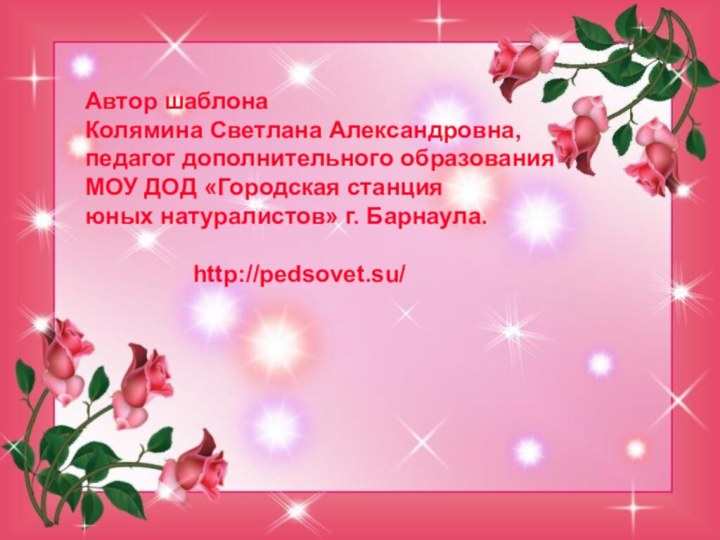 Автор шаблона
Колямина Светлана Александровна,
педагог дополнительного образования
МОУ ДОД «Городская станция
юных натуралистов» г. Барнаула.

http://pedsovet.su/